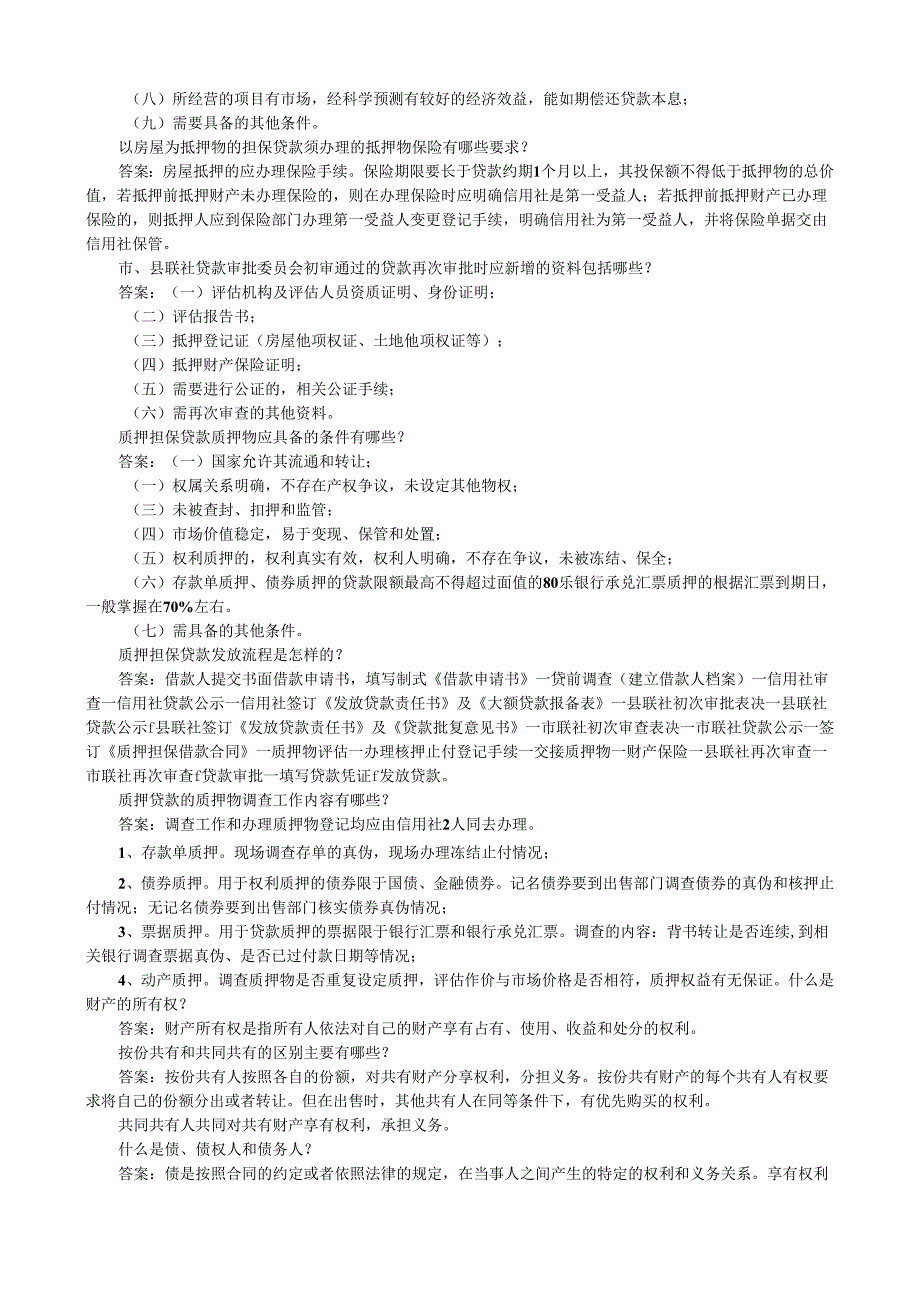 （八）所经营的项目有市场，经科学预测有较好的经济效益，能如期偿还贷款本息；

（九）需要具备的其他条件。

以房屋为抵押物的担保贷款须办理的抵押物保险有哪些要求？

答案：房屋抵押的应办理保险手续。保险期限要长于贷款约期1个月以上，其投保额不得低于抵押物的总价值，若抵押前抵押财产未办理保险的，则在办理保险时应明确信用社是第一受益人；若抵押前抵押财产已办理保险的，则抵押人应到保险部门办理第一受益人变更登记手续，明确信用社为第一受益人，并将保险单据交由信用社保管。

市、县联社贷款审批委员会初审通过的贷款再次审批时应新增的资料包括哪些？

答案：（一）评估机构及评估人员资质证明、身份证明；

（二）评估报告书；

（三）抵押登记证（房屋他项权证、土地他项权证等）；

（四）抵押财产保险证明；

（五）需要进行公证的，相关公证手续；

（六）需再次审查的其他资料。

质押担保贷款质押物应具备的条件有哪些？

答案：（一）国家允许其流通和转让；

（一）权属关系明确，不存在产权争议，未设定其他物权；

（三）未被查封、扣押和监管；

（四）市场价值稳定，易于变现、保管和处置；

（五）权利质押的，权利真实有效，权利人明确，不存在争议，未被冻结、保全；

（六）存款单质押、债券质押的贷款限额最高不得超过面值的80乐银行承兑汇票质押的根据汇票到期日，一般掌握在70%左右。

（七）需具备的其他条件。

质押担保贷款发放流程是怎样的？

答案：借款人提交书面借款申请书，填写制式《借款申请书》一贷前调查（建立借款人档案）一信用社审查一信用社贷款公示一信用社签订《发放贷款责任书》及《大额贷款报备表》一县联社初次审批表决一县联社贷款公示f县联社签订《发放贷款责任书》及《贷款批复意见书》一市联社初次审查表决一市联社贷款公示一签订《质押担保借款合同》一质押物评估一办理核押止付登记手续一交接质押物一财产保险一县联社再次审查一市联社再次审查f贷款审批一填写贷款凭证f发放贷款。

质押贷款的质押物调查工作内容有哪些？

答案：调查工作和办理质押物登记均应由信用社2人同去办理。

1、存款单质押。现场调查存单的真伪，现场办理冻结止付情况；

2、债券质押。用于权利质押的债券限于国债、金融债券。记名债券要到出售部门调查债券的真伪和核押止付情况；无记名债券要到出售部门核实债券真伪情况；

3、票据质押。用于贷款质押的票据限于银行汇票和银行承兑汇票。调查的内容：背书转让是否连续，到相关银行调查票据真伪、是否已过付款日期等情况；

4、动产质押。调查质押物是否重复设定质押，评估作价与市场价格是否相符，质押权益有无保证。什么是财产的所有权？

答案：财产所有权是指所有人依法对自己的财产享有占有、使用、收益和处分的权利。

按份共有和共同共有的区别主要有哪些？

答案：按份共有人按照各自的份额，对共有财产分享权利，分担义务。按份共有财产的每个共有人有权要求将自己的份额分出或者转让。但在出售时，其他共有人在同等条件下，有优先购买的权利。

共同共有人共同对共有财产享有权利，承担义务。

什么是债、债权人和债务人？

答案：债是按照合同的约定或者依照法律的规定，在当事人之间产生的特定的权利和义务关系。享有权利